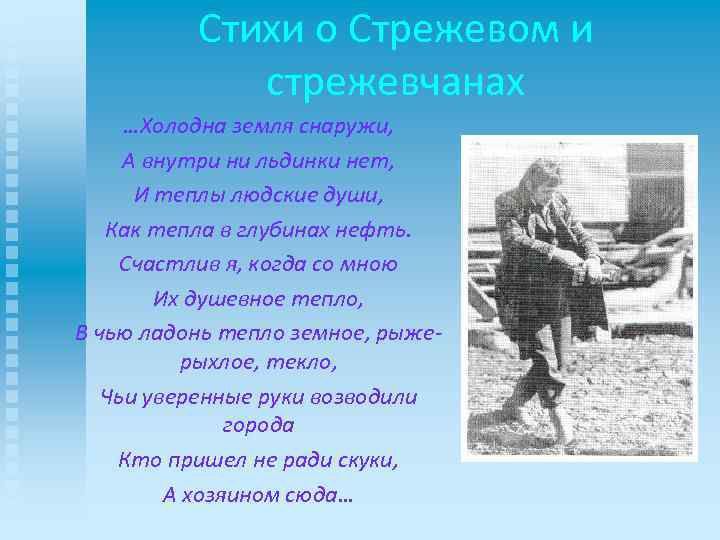 Стихи о Стрежевом и стрежевчанах

…Холодна земля снаружи,
А внутри ни льдинки нет,
И теплы людские души,
Как тепла в глубинах нефть.
Счастлив я, когда со мною
Их душевное тепло,
В чью ладонь тепло земное, рыже-рыхлое, текло,
Чьи уверенные руки возводили города
Кто пришел не ради скуки,
А хозяином сюда…